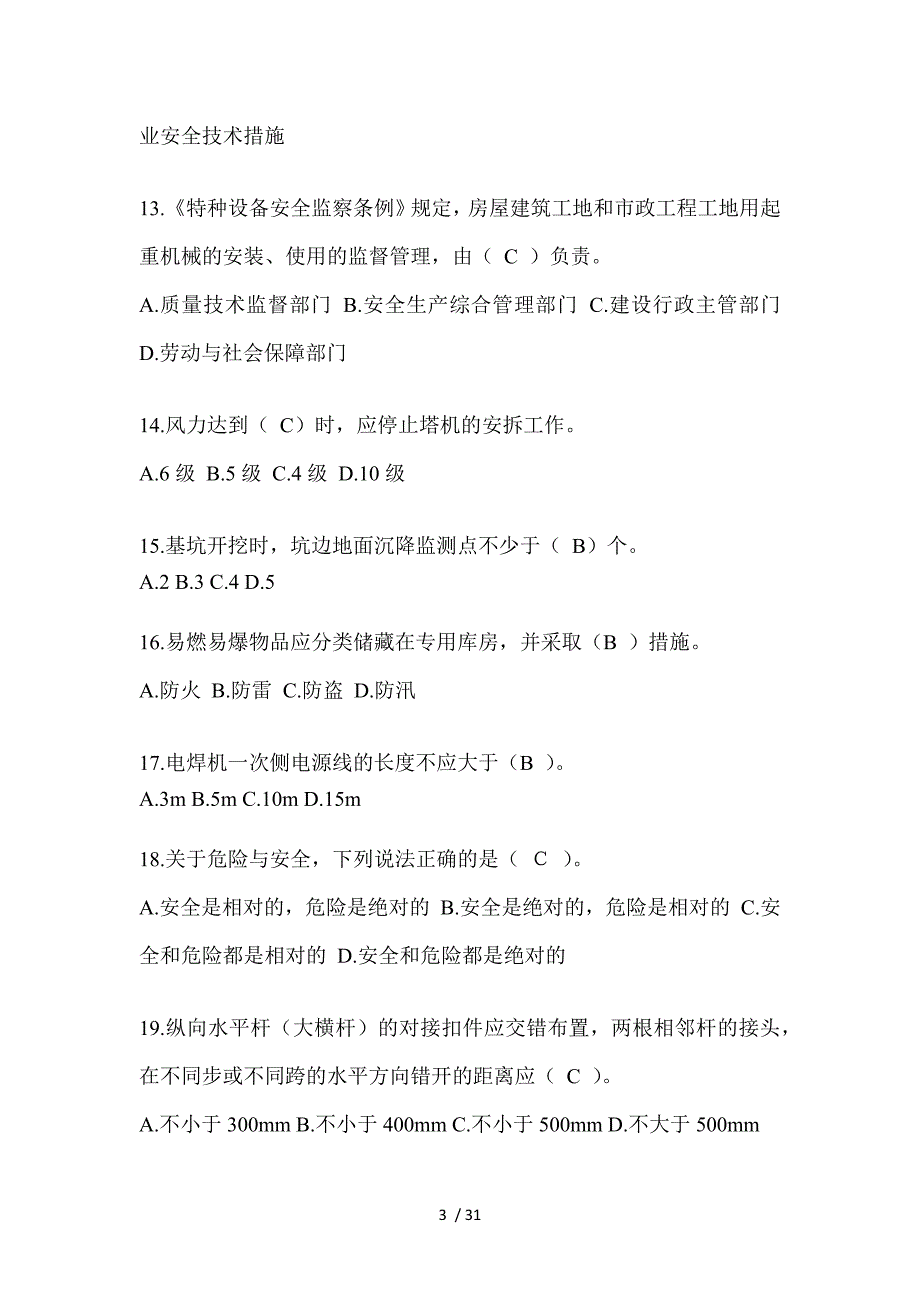 业安全技术措施

13.《特种设备安全监察条例》规定，房屋建筑工地和市政工程工地用起重机械的安装、使用的监督管理，由（ C ）负责。

A.质量技术监督部门 B.安全生产综合管理部门 C.建设行政主管部门 D.劳动与社会保障部门

14.风力达到（ C）时，应停止塔机的安拆工作。

A.6 级 B.5 级 C.4 级 D.10 级

15.基坑开挖时，坑边地面沉降监测点不少于（ B）个。
A.2 B.3 C.4 D.5

16.易燃易爆物品应分类储藏在专用库房，并采取（B ）措施。

A.防火 B.防雷 C.防盗 D.防汛

17.电焊机一次侧电源线的长度不应大于（B ）。
A.3m B.5m C.10m D.15m

18.关于危险与安全，下列说法正确的是（ C ）。

A.安全是相对的，危险是绝对的 B.安全是绝对的，危险是相对的 C.安全和危险都是相对的 D.安全和危险都是绝对的

19.纵向水平杆（大横杆）的对接扣件应交错布置，两根相邻杆的接头，在不同步或不同跨的水平方向错开的距离应（ C ）。

A.不小于 300mm B.不小于 400mm C.不小于 500mm D.不大于 500mm

3 / 31